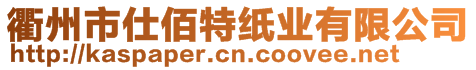 衢州市仕佰特纸业有限公司
http://kaspaper.cn.coovee.net